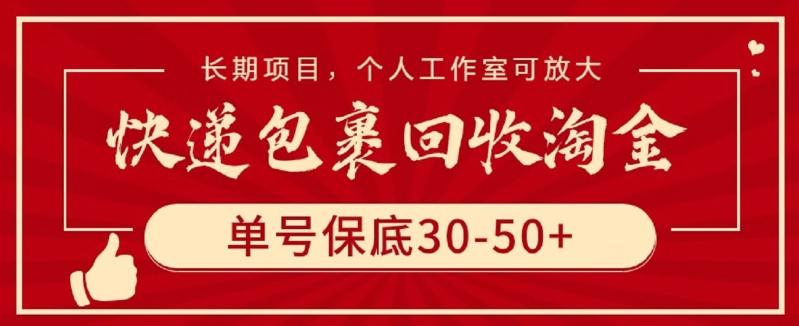 长期项目，个人工作室可放大

快递包裹回收淘金

单号保底30-50+